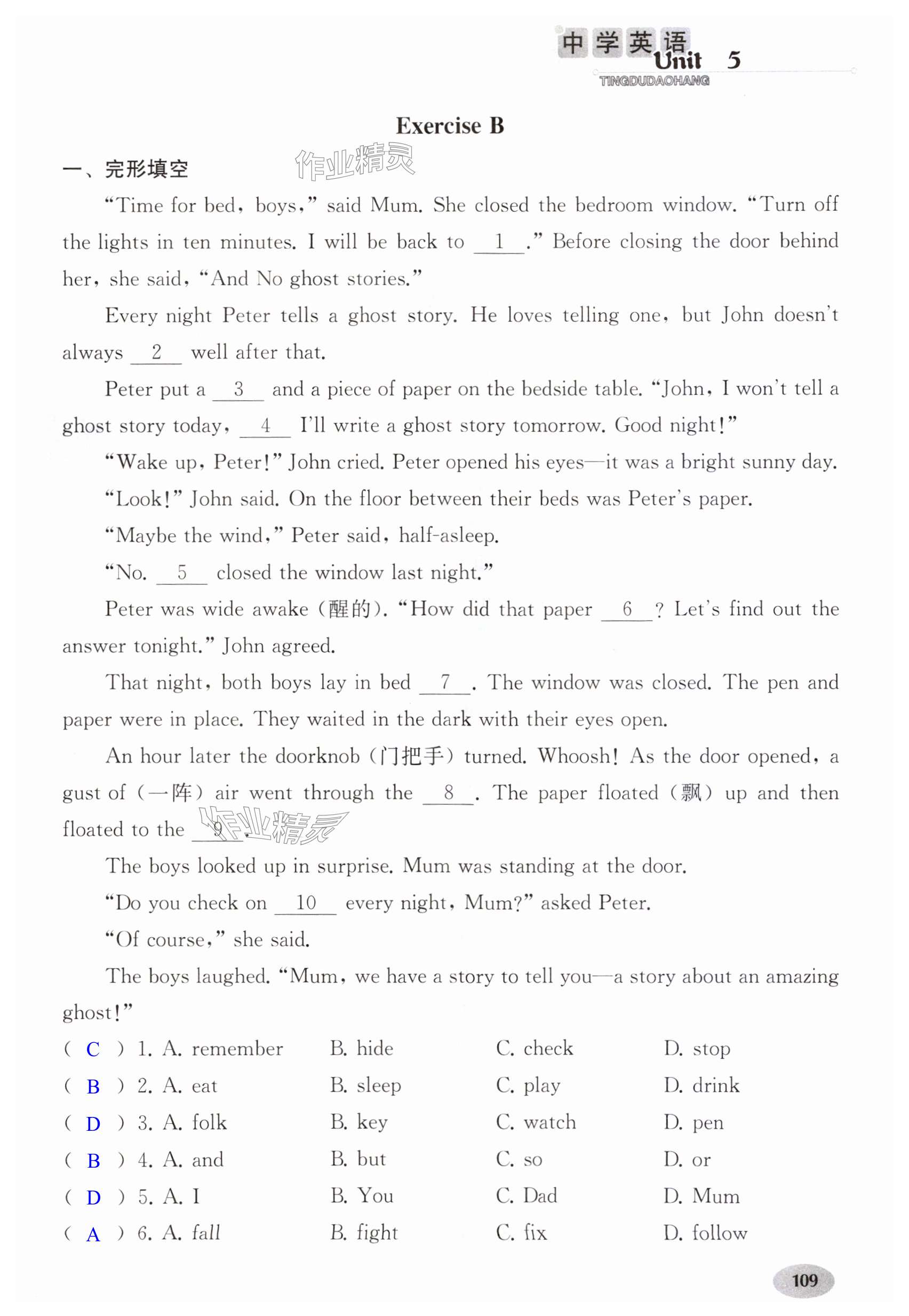 中学英语 Unit 5
TINGDUDAOHANG

Exercise B

一、完形填空 作业精灵

"Time for bed, boys," said Mum. She closed the bedroom window. "Turn off the lights in ten minutes. I will be back to __1__." Before closing the door behind her, she said, "And No ghost stories."

Every night Peter tells a ghost story. He loves telling one, but John doesn't always __2__ well after that.

Peter put a __3__ and a piece of paper on the bedside table. "John, I won't tell a ghost story today, __4__ I'll write a ghost story tomorrow. Good night!"

"Wake up, Peter!" John cried. Peter opened his eyes—it was a bright sunny day.

"Look!" John said. On the floor between their beds was Peter's paper.

"Maybe the wind," Peter said, half-asleep.

"No. __5__ closed the window last night."

Peter was wide awake (醒的). "How did that paper __6__? Let's find out the answer tonight." John agreed.

That night, both boys lay in bed __7__. The window was closed. The pen and paper were in place. They waited in the dark with their eyes open.

An hour later the doorknob (门把手) turned. Whoosh! As the door opened, a gust of (一阵) air went through the __8__. The paper floated (飘) up and then floated to the __9__. 作业精灵

The boys looked up in surprise. Mum was standing at the door.

"Do you check on __10__ every night, Mum?" asked Peter.

"Of course," she said.

The boys laughed. "Mum, we have a story to tell you—a story about an amazing ghost!"

( C ) 1. A. remember B. hide C. check D. stop
( B ) 2. A. eat B. sleep C. play D. drink
( D ) 3. A. folk B. key C. watch D. pen
( B ) 4. A. and B. but C. so D. or
( D ) 5. A. I B. You C. Dad D. Mum
( A ) 6. A. fall B. fight C. fix D. follow

109